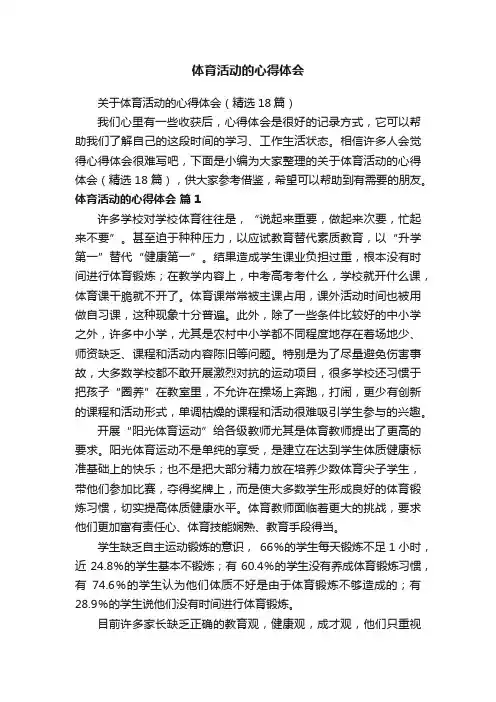 体育活动的心得体会

关于体育活动的心得体会（精选18篇）

我们心里有一些收获后，心得体会是很好的记录方式，它可以帮助我们了解自己的这段时间的学习、工作生活状态。相信许多人会觉得心得体会很难写吧，下面是小编为大家整理的关于体育活动的心得体会（精选18篇），供大家参考借鉴，希望可以帮助到有需要的朋友。

体育活动的心得体会 篇1

许多学校对学校体育往往是，“说起来重要，做起来次要，忙起来不要”。甚至迫于种种压力，以应试教育替代素质教育，以“升学第一”替代“健康第一”。结果造成学生课业负担过重，根本没有时间进行体育锻炼；在教学内容上，中考高考考什么，学校就开什么课，体育课干脆就不开了。体育课常常被主课占用，课外活动时间也被用做自习课，这种现象十分普遍。此外，除了一些条件比较好的中小学之外，许多中小学，尤其是农村中小学都不同程度地存在着场地少、师资缺乏、课程和活动内容陈旧等问题。特别是为了尽量避免伤害事故，大多数学校都不敢开展激烈对抗的运动项目，很多学校还习惯于把孩子“圈养”在教室里，不允许在操场上奔跑，打闹，更少有创新的课程和活动形式，单调枯燥的课程和活动很难吸引学生参与的兴趣。

开展“阳光体育运动”给各级教师尤其是体育教师提出了更高的要求。阳光体育运动不是单纯的享受，是建立在达到学生体质健康标准基础上的快乐；也不是把大部分精力放在培养少数体育尖子学生，带他们参加比赛，夺得奖牌上，而是使大多数学生形成良好的体育锻炼习惯，切实提高体质健康水平。体育教师面临着更大的挑战，要求他们更加富有责任心、体育技能娴熟、教育手段得当。

学生缺乏自主运动锻炼的意识，66%的学生每天锻炼不足1小时，近24.8%的学生基本不锻炼；有60.4%的学生没有养成体育锻炼习惯，有74.6%的学生认为他们体质不好是由于体育锻炼不够造成的；有28.9%的学生说他们没有时间进行体育锻炼。

目前许多家长缺乏正确的教育观，健康观，成才观，他们只重视